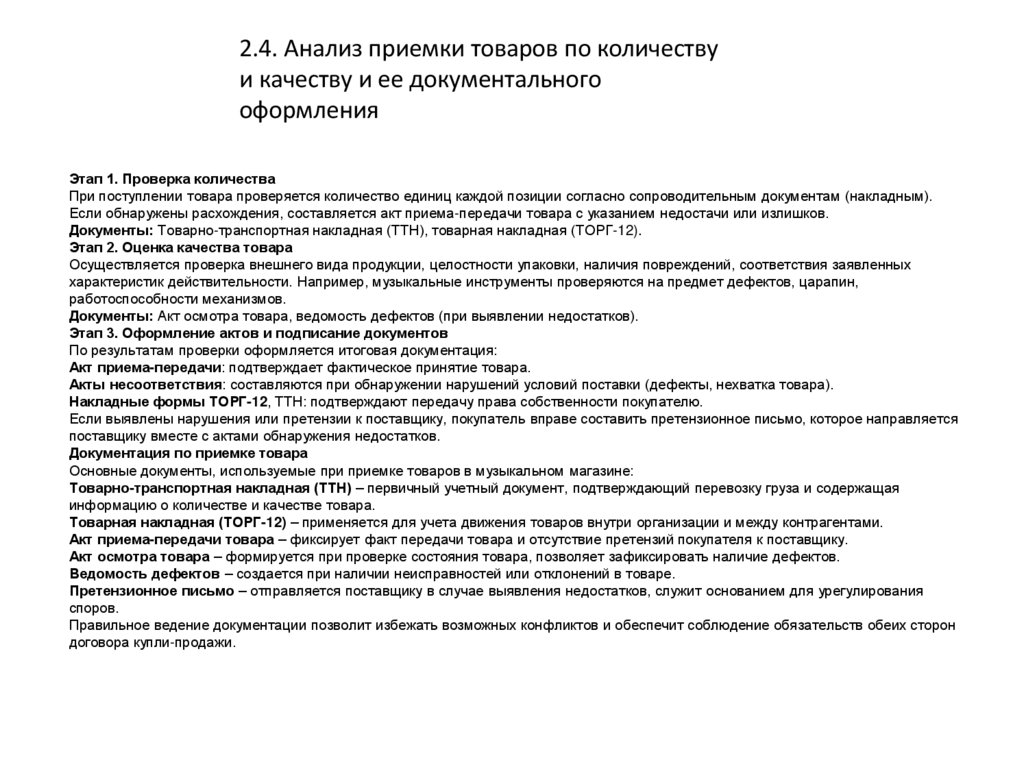 2.4. Анализ приемки товаров по количеству и качеству и ее документального оформления

Этап 1. Проверка количества
При поступлении товара проверяется количество единиц каждой позиции согласно сопроводительным документам (накладным).
Если обнаружены расхождения, составляется акт приема-передачи товара с указанием недостачи или излишков.
Документы: Товарно-транспортная накладная (ТТН), товарная накладная (ТОРГ-12).
Этап 2. Оценка качества товара
Осуществляется проверка внешнего вида продукции, целостности упаковки, наличия повреждений, соответствия заявленных характеристик действительности. Например, музыкальные инструменты проверяются на предмет дефектов, царапин, работоспособности механизмов.
Документы: Акт осмотра товара, ведомость дефектов (при выявлении недостатков).
Этап 3. Оформление актов и подписание документов
По результатам проверки оформляется итоговая документация:
Акт приема-передачи: подтверждает фактическое принятие товара.
Акты несоответствия: составляются при обнаружении нарушений условий поставки (дефекты, нехватка товара).
Накладные формы ТОРГ-12, ТТН: подтверждают передачу права собственности покупателю.
Если выявлены нарушения или претензии к поставщику, покупатель вправе составить претензионное письмо, которое направляется поставщику вместе с актами обнаружения недостатков.
Документация по приемке товара
Основные документы, используемые при приемке товаров в музыкальном магазине:
Товарно-транспортная накладная (ТТН) – первичный учетный документ, подтверждающий перевозку груза и содержащая информацию о количестве и качестве товара.
Товарная накладная (ТОРГ-12) – применяется для учета движения товаров внутри организации и между контрагентами.
Акт приема-передачи товара – фиксирует факт передачи товара и отсутствие претензий покупателя к поставщику.
Акт осмотра товара – формируется при проверке состояния товара, позволяет зафиксировать наличие дефектов.
Ведомость дефектов – создается при наличии неисправностей или отклонений в товаре.
Претензионное письмо – отправляется поставщику в случае выявления недостатков, служит основанием для урегулирования споров.
Правильное ведение документации позволит избежать возможных конфликтов и обеспечит соблюдение обязательств обеих сторон договора купли-продажи.